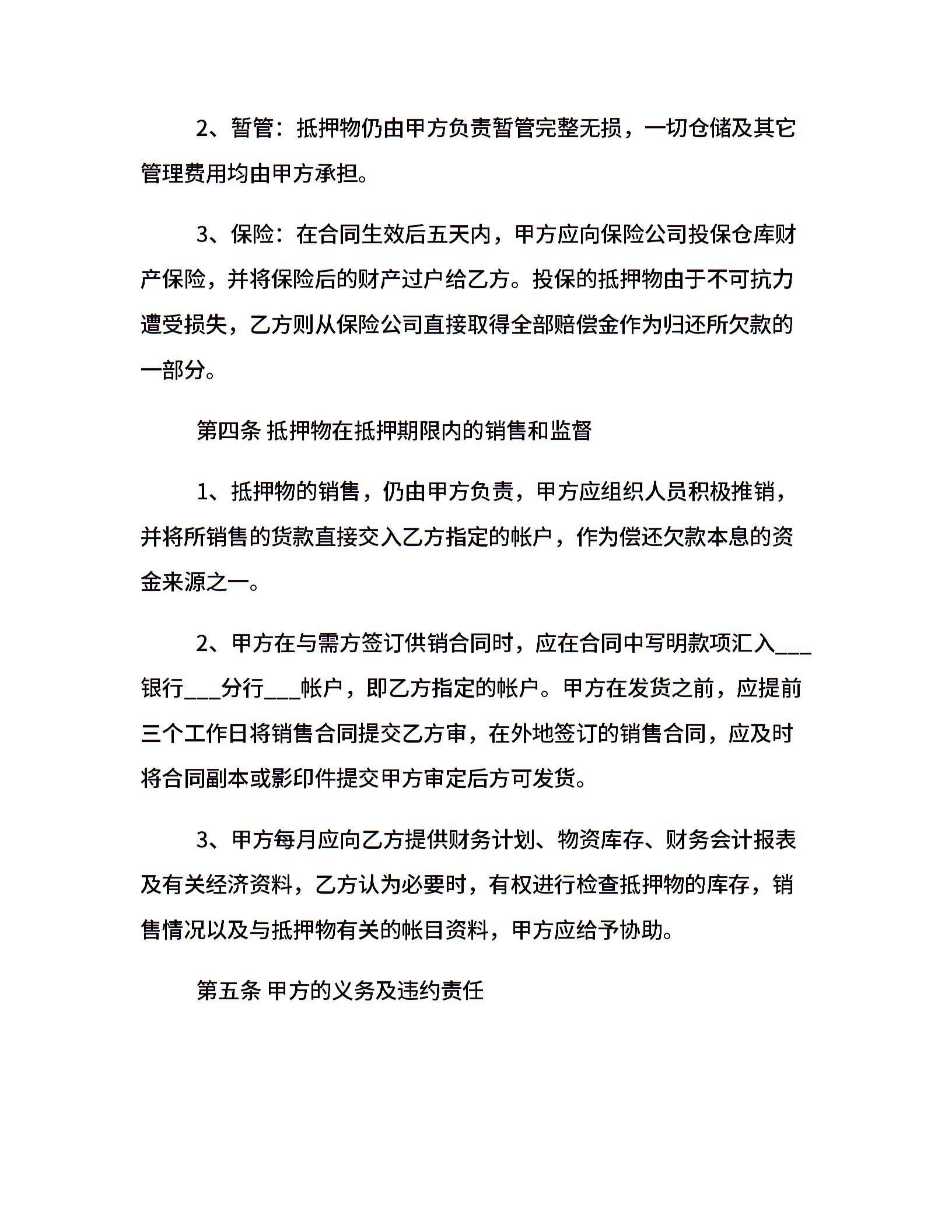 2、暂管：抵押物仍由甲方负责暂管完整无损，一切仓储及其它管理费用均由甲方承担。

3、保险：在合同生效后五天内，甲方应向保险公司投保仓库财产保险，并将保险后的财产过户给乙方。投保的抵押物由于不可抗力遭受损失，乙方则从保险公司直接取得全部赔偿金作为归还所欠款的一部分。

第四条 抵押物在抵押期限内的销售和监督

1、抵押物的销售，仍由甲方负责，甲方应组织人员积极推销，并将所销售的货款直接交入乙方指定的帐户，作为偿还欠款本息的资金来源之一。

2、甲方在与需方签订供销合同时，应在合同中写明款项汇入___银行___分行___帐户，即乙方指定的帐户。甲方在发货之前，应提前三个工作日将销售合同提交乙方审，在外地签订的销售合同，应及时将合同副本或影印件提交甲方审定后方可发货。

3、甲方每月应向乙方提供财务计划、物资库存、财务会计报表及有关经济资料，乙方认为必要时，有权进行检查抵押物的库存，销售情况以及与抵押物有关的帐目资料，甲方应给予协助。

第五条 甲方的义务及违约责任